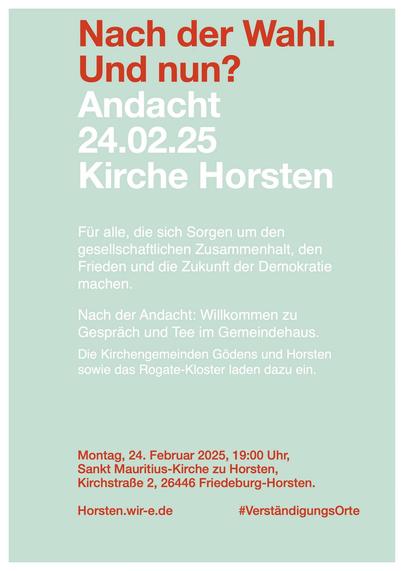 Nach der Wahl.
Und nun?
Andacht
24.02.25
Kirche Horsten

Für alle, die sich Sorgen um den gesellschaftlichen Zusammenhalt, den Frieden und die Zukunft der Demokratie machen.

Nach der Andacht: Willkommen zu Gespräch und Tee im Gemeindehaus.

Die Kirchengemeinden Gödens und Horsten sowie das Rogate-Kloster laden dazu ein.

Montag, 24. Februar 2025, 19:00 Uhr,
Sankt Mauritius-Kirche zu Horsten,
Kirchstraße 2, 26446 Friedeburg-Horsten.

Horsten.wir-e.de

#VerständigungsOrte